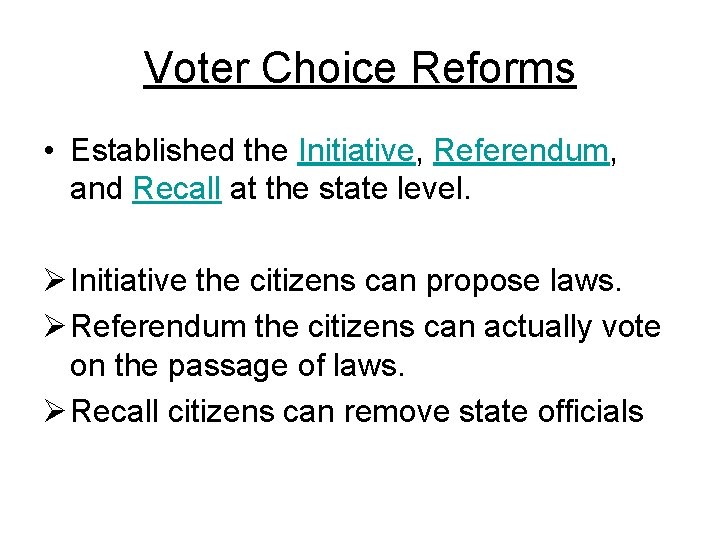 Voter Choice Reforms

• Established the Initiative, Referendum, and Recall at the state level.

➢ Initiative the citizens can propose laws.
➢ Referendum the citizens can actually vote on the passage of laws.
➢ Recall citizens can remove state officials